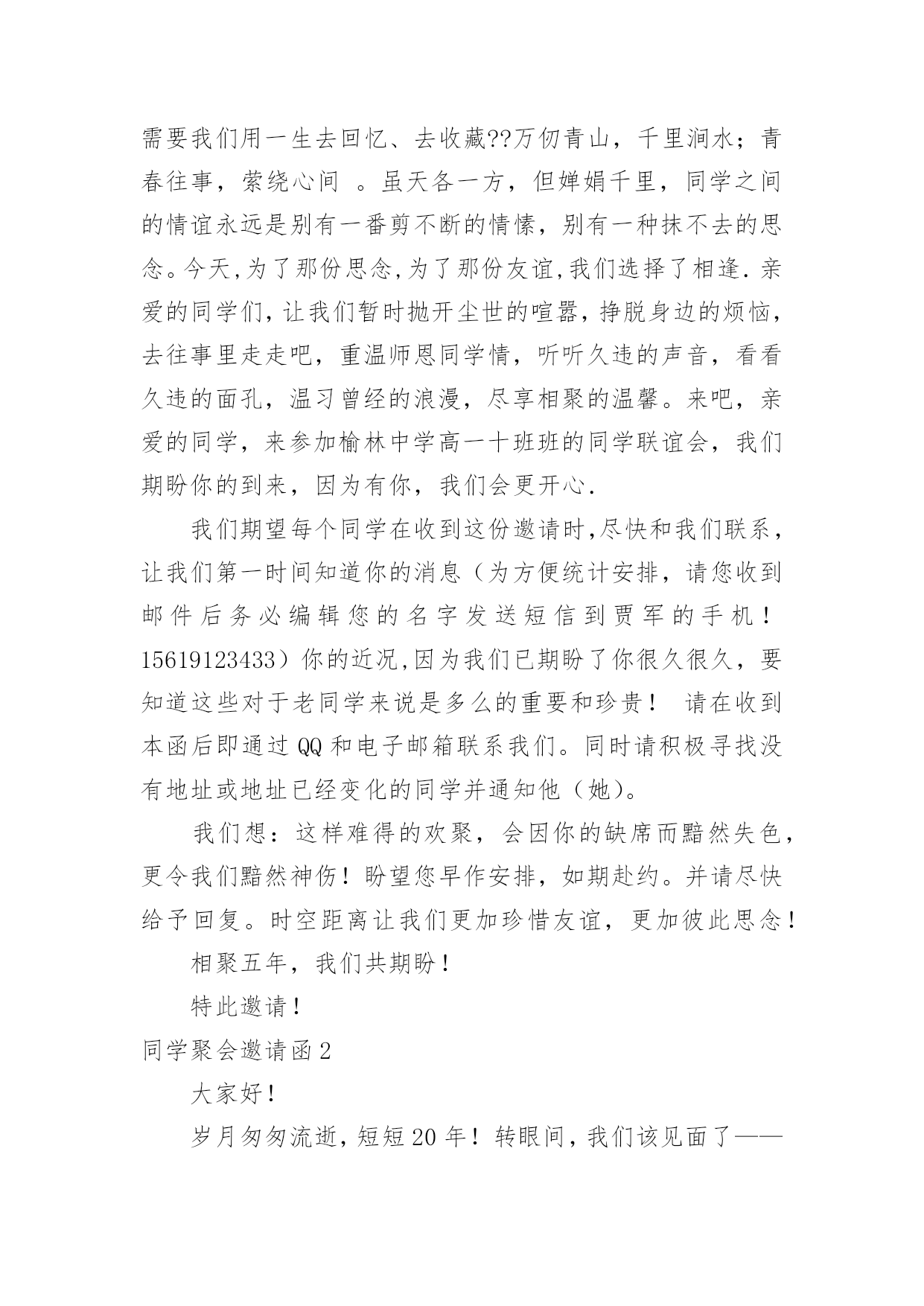 需要我们用一生去回忆、去收藏??万仞青山，千里涧水；青春往事，萦绕心间 。虽天各一方，但婵娟千里，同学之间的情谊永远是别有一番剪不断的情愫，别有一种抹不去的思念。今天,为了那份思念,为了那份友谊,我们选择了相逢.亲爱的同学们,让我们暂时抛开尘世的喧嚣,挣脱身边的烦恼,去往事里走走吧，重温师恩同学情，听听久违的声音，看看久违的面孔，温习曾经的浪漫，尽享相聚的温馨。来吧，亲爱的同学，来参加榆林中学高一十班班的同学联谊会，我们期盼你的到来，因为有你，我们会更开心.

我们期望每个同学在收到这份邀请时,尽快和我们联系，让我们第一时间知道你的消息（为方便统计安排，请您收到邮件后务必编辑您的名字发送短信到贾军的手机！15619123433）你的近况,因为我们已期盼了你很久很久，要知道这些对于老同学来说是多么的重要和珍贵！ 请在收到本函后即通过QQ和电子邮箱联系我们。同时请积极寻找没有地址或地址已经变化的同学并通知他（她）。

我们想：这样难得的欢聚，会因你的缺席而黯然失色，更令我们黯然神伤！盼望您早作安排，如期赴约。并请尽快给予回复。时空距离让我们更加珍惜友谊，更加彼此思念！

相聚五年，我们共期盼！

特此邀请！

同学聚会邀请函2

大家好！

岁月匆匆流逝，短短20年！转眼间，我们该见面了——